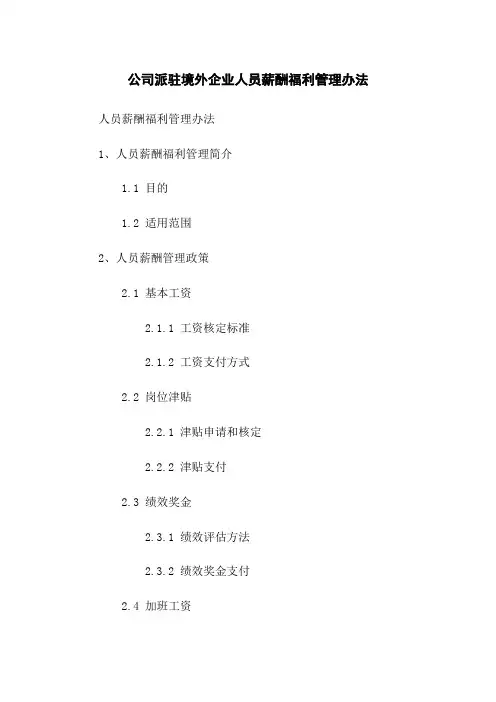 公司派驻境外企业人员薪酬福利管理办法

人员薪酬福利管理办法

1、人员薪酬福利管理简介

1.1 目的

1.2 适用范围

2、人员薪酬管理政策

2.1 基本工资

2.1.1 工资核定标准

2.1.2 工资支付方式

2.2 岗位津贴

2.2.1 津贴申请和核定

2.2.2 津贴支付

2.3 绩效奖金

2.3.1 绩效评估方法

2.3.2 绩效奖金支付

2.4 加班工资